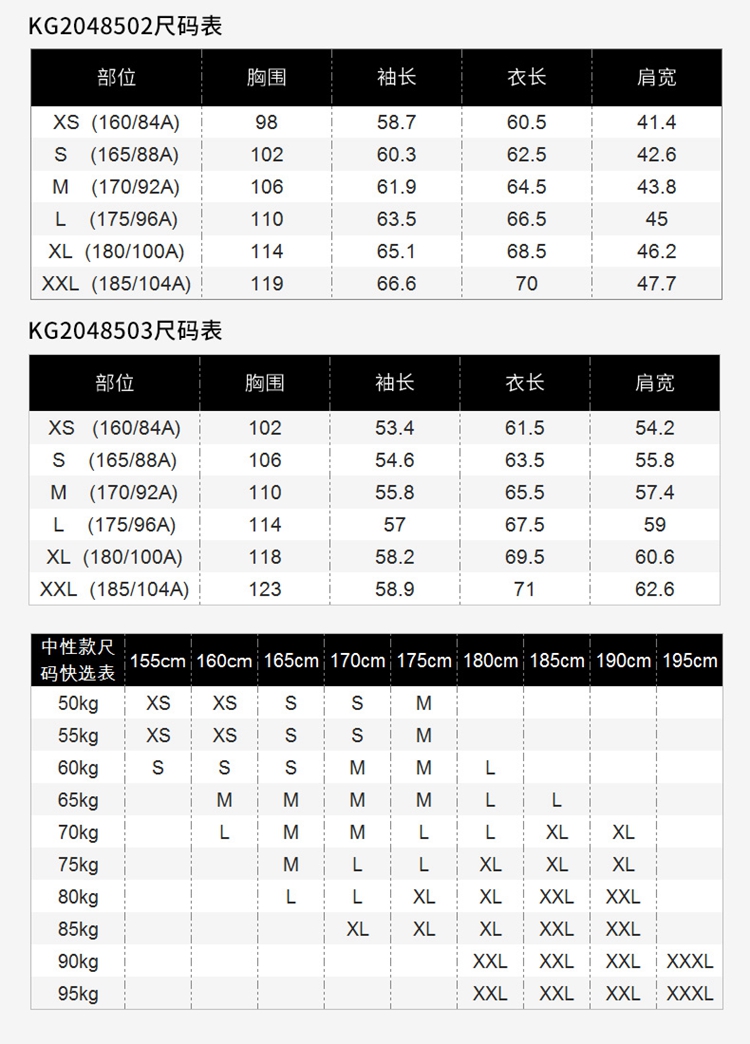 KG2048502尺码表

| 部位 | 胸围 | 袖长 | 衣长 | 肩宽 |
|---|---|---|---|---|
| XS (160/84A) | 98 | 58.7 | 60.5 | 41.4 |
| S (165/88A) | 102 | 60.3 | 62.5 | 42.6 |
| M (170/92A) | 106 | 61.9 | 64.5 | 43.8 |
| L (175/96A) | 110 | 63.5 | 66.5 | 45 |
| XL (180/100A) | 114 | 65.1 | 68.5 | 46.2 |
| XXL (185/104A) | 119 | 66.6 | 70 | 47.7 |

KG2048503尺码表

| 部位 | 胸围 | 袖长 | 衣长 | 肩宽 |
|---|---|---|---|---|
| XS (160/84A) | 102 | 53.4 | 61.5 | 54.2 |
| S (165/88A) | 106 | 54.6 | 63.5 | 55.8 |
| M (170/92A) | 110 | 55.8 | 65.5 | 57.4 |
| L (175/96A) | 114 | 57 | 67.5 | 59 |
| XL (180/100A) | 118 | 58.2 | 69.5 | 60.6 |
| XXL (185/104A) | 123 | 58.9 | 71 | 62.6 |

| 中性款尺码快选表 | 155cm | 160cm | 165cm | 170cm | 175cm | 180cm | 185cm | 190cm | 195cm |
|---|---|---|---|---|---|---|---|---|---|
| 50kg | XS | XS | S | S | M | | | | |
| 55kg | XS | XS | S | S | M | | | | |
| 60kg | S | S | S | M | M | L | | | |
| 65kg | | M | M | M | M | L | L | | |
| 70kg | | L | M | M | L | L | XL | XL | |
| 75kg | | | M | L | L | XL | XL | XL | |
| 80kg | | | L | L | XL | XL | XXL | XXL | |
| 85kg | | | | XL | XL | XL | XXL | XXL | |
| 90kg | | | | | | XXL | XXL | XXL | XXXL |
| 95kg | | | | | | XXL | XXL | XXL | XXXL |